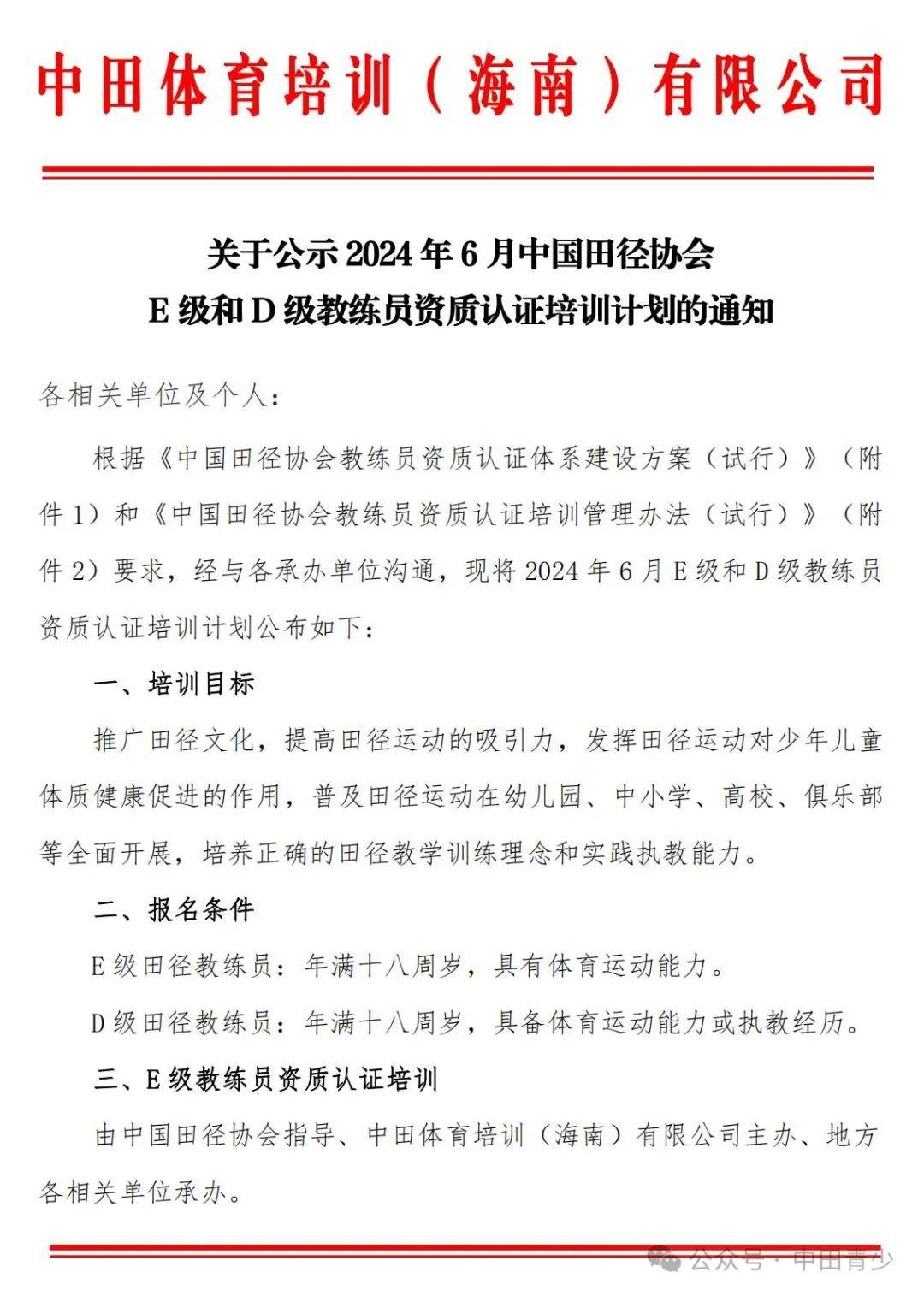 中田体育培训（海南）有限公司

关于公示 2024 年 6 月中国田径协会
E 级和 D 级教练员资质认证培训计划的通知

各相关单位及个人：

根据《中国田径协会教练员资质认证体系建设方案（试行）》（附件 1）和《中国田径协会教练员资质认证培训管理办法（试行）》（附件 2）要求，经与各承办单位沟通，现将 2024 年 6 月 E 级和 D 级教练员资质认证培训计划公布如下：

一、培训目标

推广田径文化，提高田径运动的吸引力，发挥田径运动对少年儿童体质健康促进的作用，普及田径运动在幼儿园、中小学、高校、俱乐部等全面开展，培养正确的田径教学训练理念和实践执教能力。

二、报名条件

E 级田径教练员：年满十八周岁，具有体育运动能力。

D 级田径教练员：年满十八周岁，具备体育运动能力或执教经历。

三、E 级教练员资质认证培训

由中国田径协会指导、中田体育培训（海南）有限公司主办、地方各相关单位承办。

公众号 · 中田青少